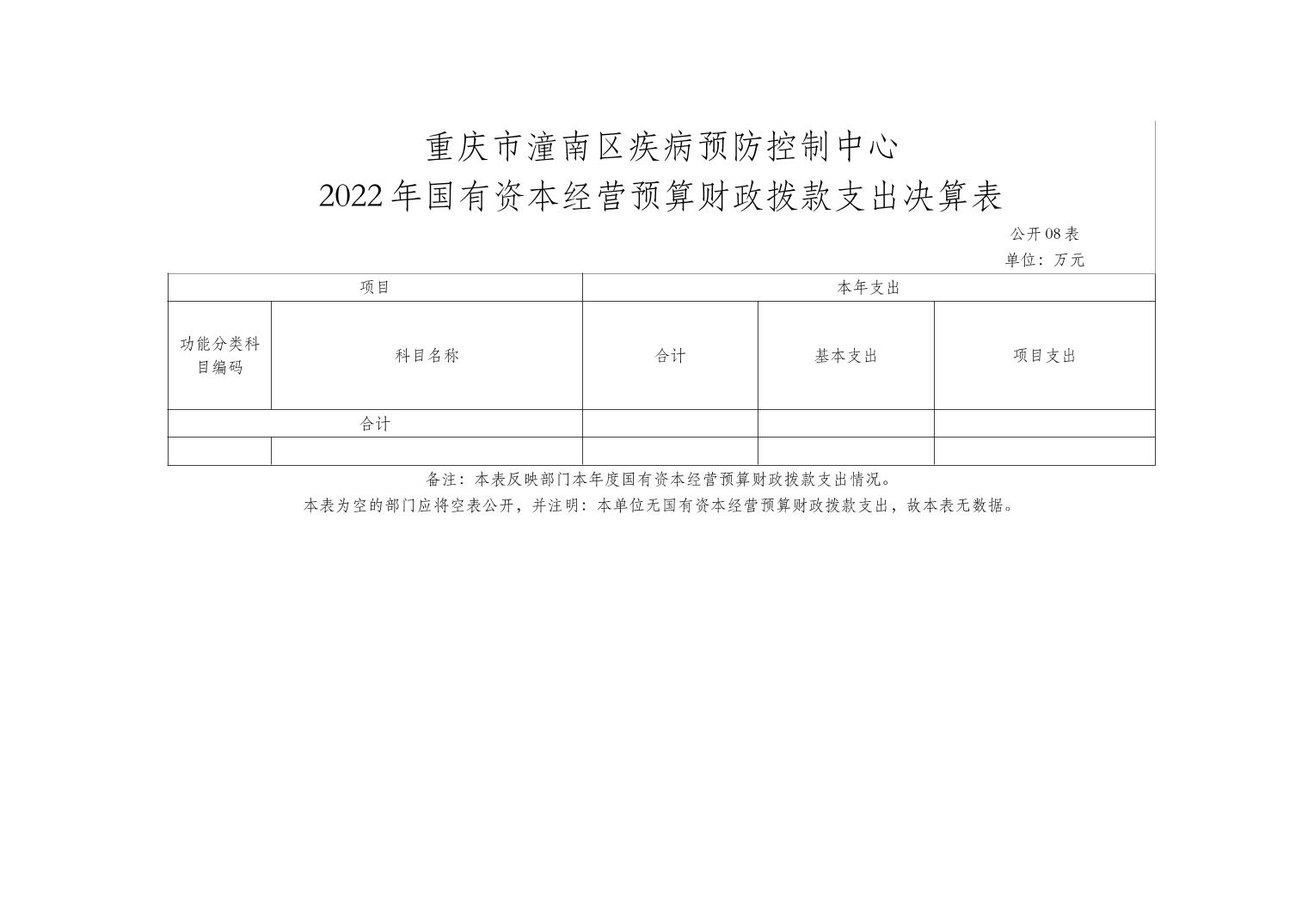 重庆市潼南区疾病预防控制中心
2022年国有资本经营预算财政拨款支出决算表

公开08表
单位：万元

| 项目 | | 本年支出 | | |
|---|---|---|---|---|
| 功能分类科目编码 | 科目名称 | 合计 | 基本支出 | 项目支出 |
| 合计 | | | | |
| | | | | |

备注：本表反映部门本年度国有资本经营预算财政拨款支出情况。
本表为空的部门应将空表公开，并注明：本单位无国有资本经营预算财政拨款支出，故本表无数据。